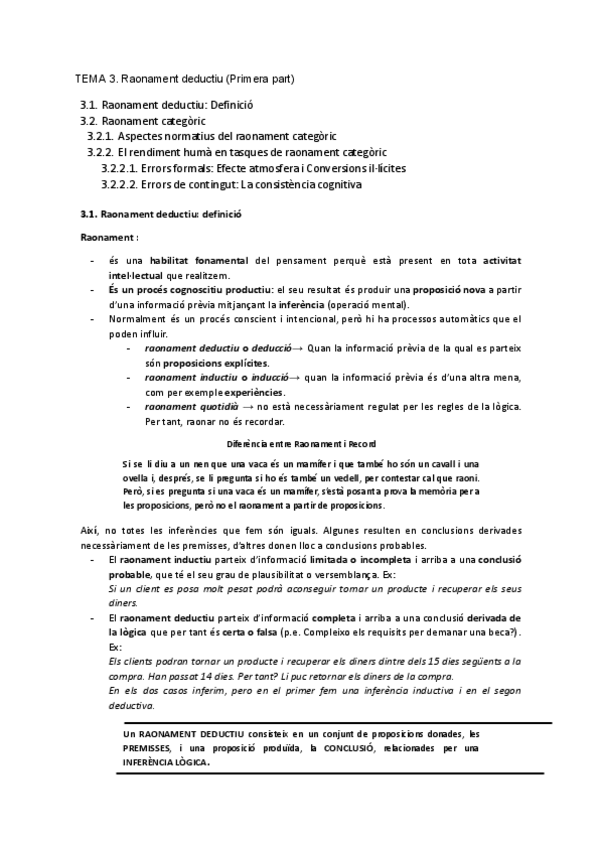 TEMA 3. Raonament deductiu (Primera part)

3.1. Raonament deductiu: Definició
3.2. Raonament categòric
3.2.1. Aspectes normatius del raonament categòric
3.2.2. El rendiment humà en tasques de raonament categòric
3.2.2.1. Errors formals: Efecte atmosfera i Conversions il·lícites
3.2.2.2. Errors de contingut: La consistència cognitiva

3.1. Raonament deductiu: definició

Raonament :

- és una habilitat fonamental del pensament perquè està present en tota activitat intel·lectual que realitzem.
- És un procés cognoscitiu productiu: el seu resultat és produir una proposició nova a partir d'una informació prèvia mitjançant la inferència (operació mental).
- Normalment és un procés conscient i intencional, però hi ha processos automàtics que el poden influir.
 - raonament deductiu o deducció→ Quan la informació prèvia de la qual es parteix són proposicions explícites.
 - raonament inductiu o inducció→ quan la informació prèvia és d'una altra mena, com per exemple experiències.
 - raonament quotidià → no està necessàriament regulat per les regles de la lògica. Per tant, raonar no és recordar.

Diferència entre Raonament i Record

Si se li diu a un nen que una vaca és un mamífer i que també ho són un cavall i una ovella i, després, se li pregunta si ho és també un vedell, per contestar cal que raoni. Però, si es pregunta si una vaca és un mamífer, s'està posant a prova la memòria per a les proposicions, però no el raonament a partir de proposicions.

Així, no totes les inferències que fem són iguals. Algunes resulten en conclusions derivades necessàriament de les premisses, d'altres donen lloc a conclusions probables.

- El raonament inductiu parteix d'informació limitada o incompleta i arriba a una conclusió probable, que té el seu grau de plausibilitat o versemblança. Ex:
Si un client es posa molt pesat podrà aconseguir tornar un producte i recuperar els seus diners.
- El raonament deductiu parteix d'informació completa i arriba a una conclusió derivada de la lògica que per tant és certa o falsa (p.e. Compleixo els requisits per demanar una beca?). Ex:
Els clients podran tornar un producte i recuperar els diners dintre dels 15 dies següents a la compra. Han passat 14 dies. Per tant? Li puc retornar els diners de la compra.
En els dos casos inferim, pero en el primer fem una inferència inductiva i en el segon deductiva.

Un RAONAMENT DEDUCTIU consisteix en un conjunt de proposicions donades, les PREMISSES, i una proposició produïda, la CONCLUSIÓ, relacionades per una INFERÈNCIA LÒGICA.